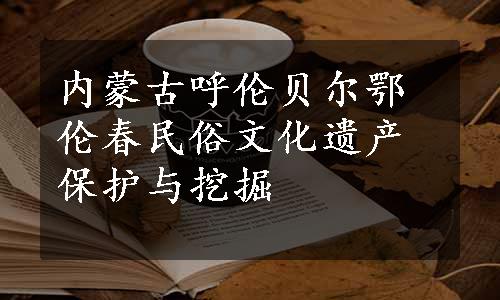 内蒙古呼伦贝尔鄂伦春民俗文化遗产保护与挖掘